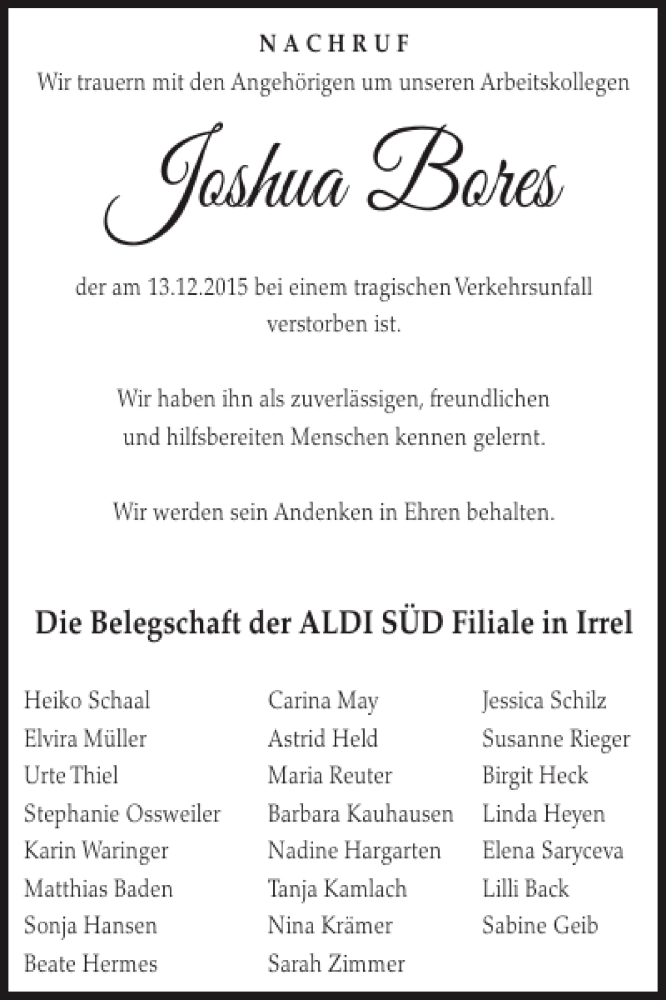 NACHRUF

Wir trauern mit den Angehörigen um unseren Arbeitskollegen

Joshua Bores

der am 13.12.2015 bei einem tragischen Verkehrsunfall verstorben ist.

Wir haben ihn als zuverlässigen, freundlichen und hilfsbereiten Menschen kennen gelernt.

Wir werden sein Andenken in Ehren behalten.

Die Belegschaft der ALDI SÜD Filiale in Irrel

Heiko Schaal
Elvira Müller
Urte Thiel
Stephanie Ossweiler
Karin Waringer
Matthias Baden
Sonja Hansen
Beate Hermes

Carina May
Astrid Held
Maria Reuter
Barbara Kauhausen
Nadine Hargarten
Tanja Kamlach
Nina Krämer
Sarah Zimmer

Jessica Schilz
Susanne Rieger
Birgit Heck
Linda Heyen
Elena Saryceva
Lilli Back
Sabine Geib